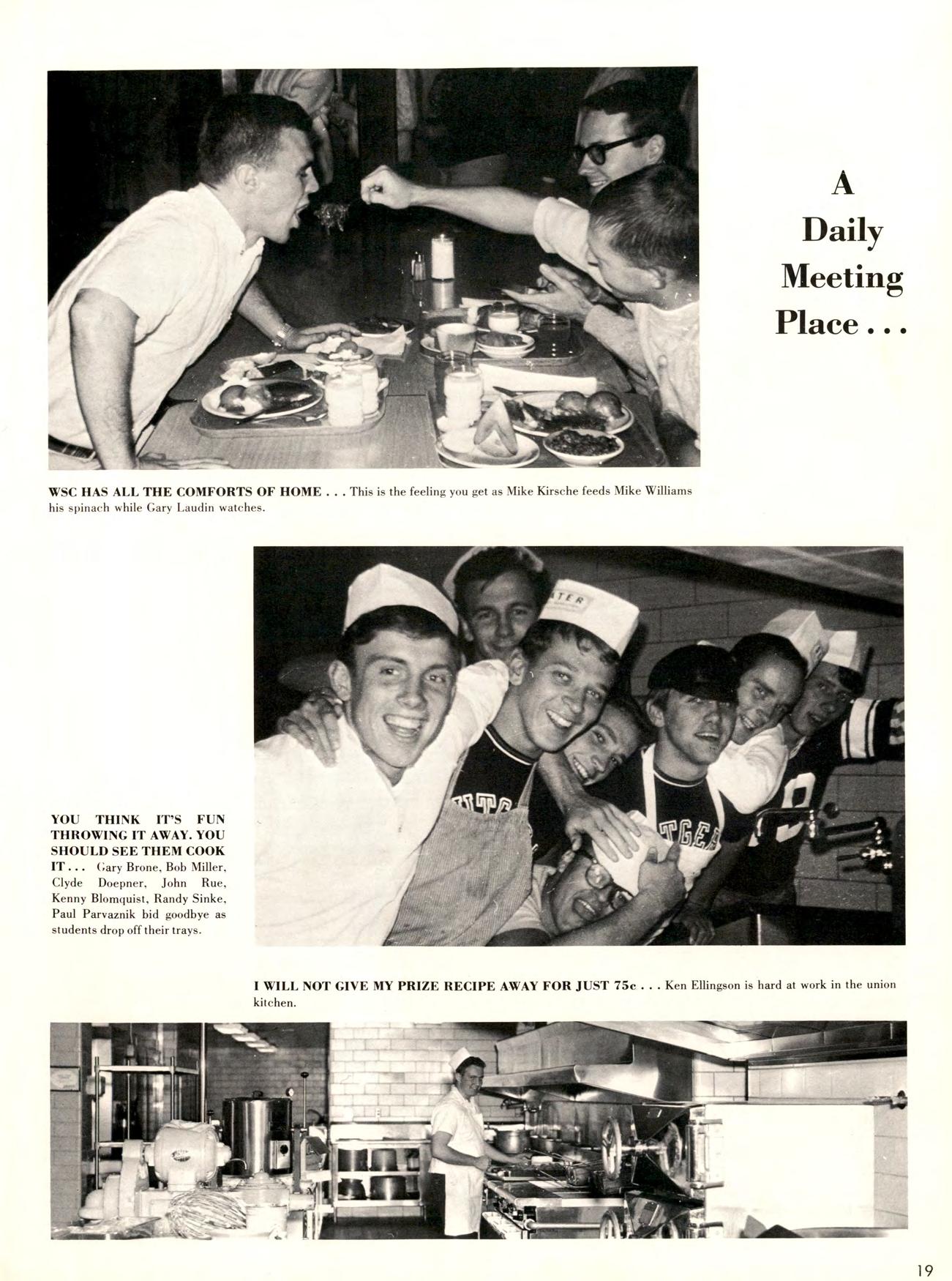 A Daily Meeting Place . . .

WSC HAS ALL THE COMFORTS OF HOME . . . This is the feeling you get as Mike Kirsche feeds Mike Williams his spinach while Gary Laudin watches.

YOU THINK IT'S FUN THROWING IT AWAY. YOU SHOULD SEE THEM COOK IT . . . Gary Brone, Bob Miller, Clyde Doepner, John Rue, Kenny Blomquist, Randy Sinke, Paul Parvaznik bid goodbye as students drop off their trays.

I WILL NOT GIVE MY PRIZE RECIPE AWAY FOR JUST 75c . . . Ken Ellingson is hard at work in the union kitchen.

19